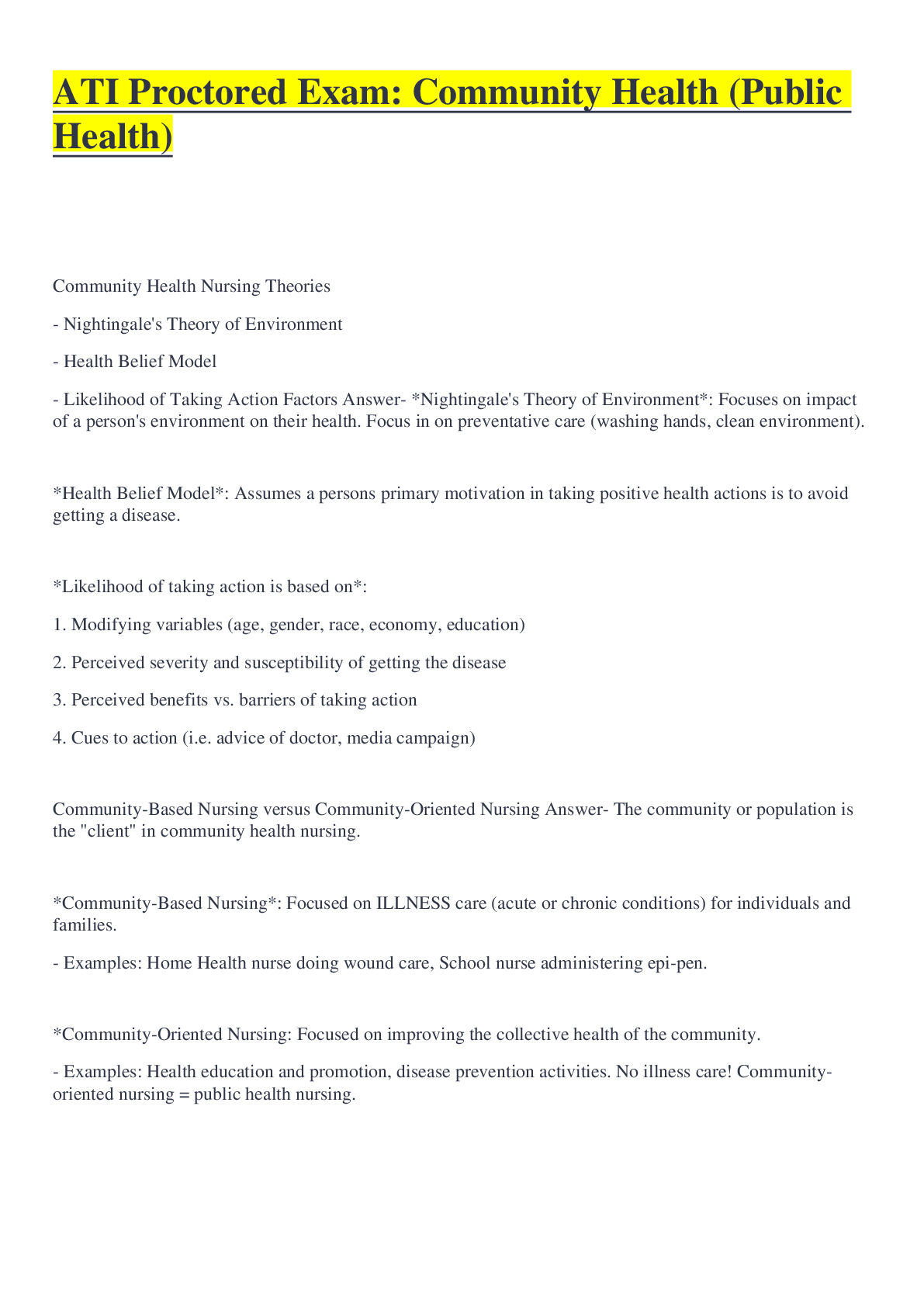 ATI Proctored Exam: Community Health (Public Health)

Community Health Nursing Theories

- Nightingale's Theory of Environment

- Health Belief Model

- Likelihood of Taking Action Factors Answer- *Nightingale's Theory of Environment*: Focuses on impact of a person's environment on their health. Focus in on preventative care (washing hands, clean environment).

*Health Belief Model*: Assumes a persons primary motivation in taking positive health actions is to avoid getting a disease.

*Likelihood of taking action is based on*:

1. Modifying variables (age, gender, race, economy, education)

2. Perceived severity and susceptibility of getting the disease

3. Perceived benefits vs. barriers of taking action

4. Cues to action (i.e. advice of doctor, media campaign)

Community-Based Nursing versus Community-Oriented Nursing Answer- The community or population is the "client" in community health nursing.

*Community-Based Nursing*: Focused on ILLNESS care (acute or chronic conditions) for individuals and families.

- Examples: Home Health nurse doing wound care, School nurse administering epi-pen.

*Community-Oriented Nursing: Focused on improving the collective health of the community.

- Examples: Health education and promotion, disease prevention activities. No illness care! Community-oriented nursing = public health nursing.